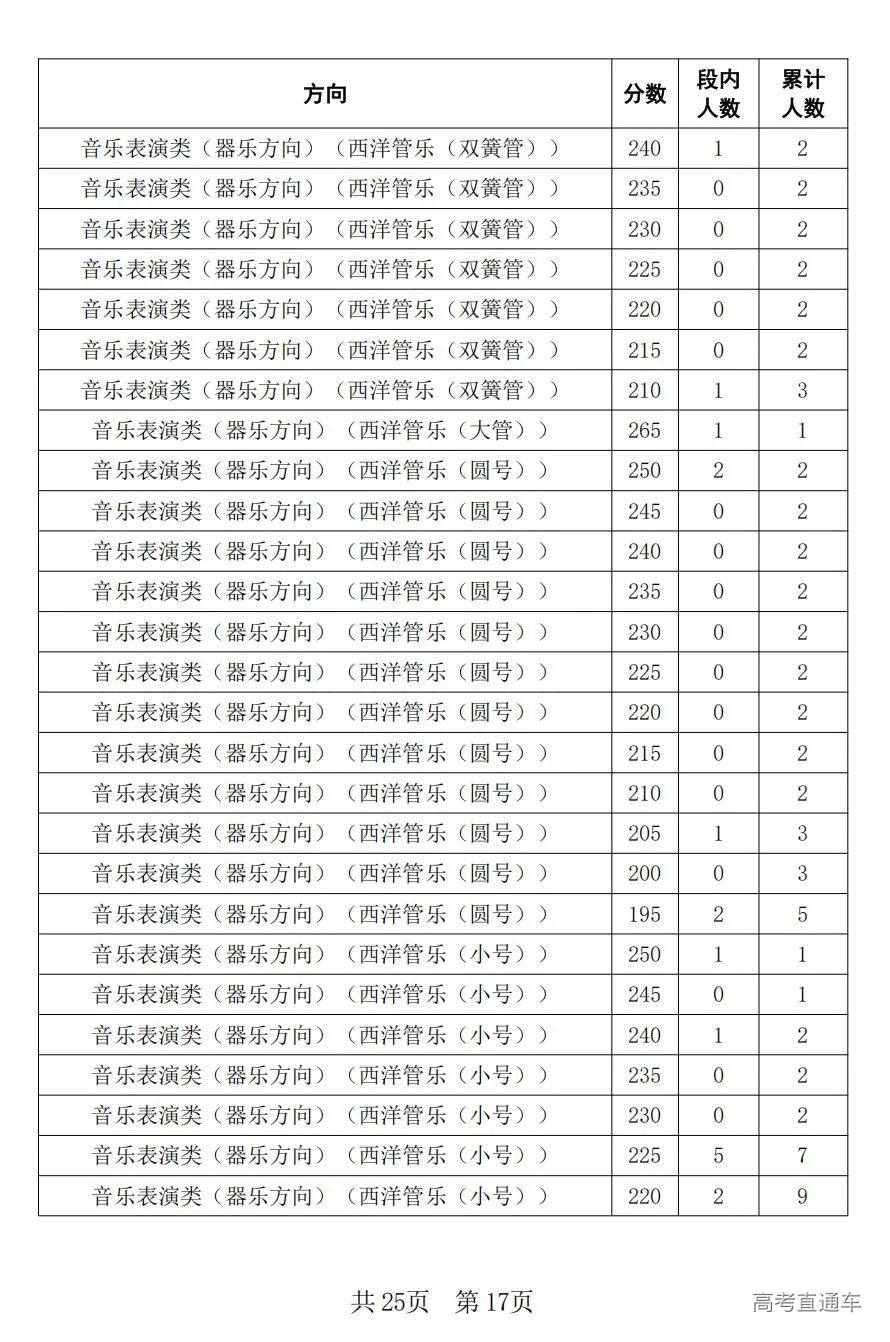 | 方向 | 分数 | 段内人数 | 累计人数 |
|---|---|---|---|
| 音乐表演类（器乐方向）（西洋管乐（双簧管）） | 240 | 1 | 2 |
| 音乐表演类（器乐方向）（西洋管乐（双簧管）） | 235 | 0 | 2 |
| 音乐表演类（器乐方向）（西洋管乐（双簧管）） | 230 | 0 | 2 |
| 音乐表演类（器乐方向）（西洋管乐（双簧管）） | 225 | 0 | 2 |
| 音乐表演类（器乐方向）（西洋管乐（双簧管）） | 220 | 0 | 2 |
| 音乐表演类（器乐方向）（西洋管乐（双簧管）） | 215 | 0 | 2 |
| 音乐表演类（器乐方向）（西洋管乐（双簧管）） | 210 | 1 | 3 |
| 音乐表演类（器乐方向）（西洋管乐（大管）） | 265 | 1 | 1 |
| 音乐表演类（器乐方向）（西洋管乐（圆号）） | 250 | 2 | 2 |
| 音乐表演类（器乐方向）（西洋管乐（圆号）） | 245 | 0 | 2 |
| 音乐表演类（器乐方向）（西洋管乐（圆号）） | 240 | 0 | 2 |
| 音乐表演类（器乐方向）（西洋管乐（圆号）） | 235 | 0 | 2 |
| 音乐表演类（器乐方向）（西洋管乐（圆号）） | 230 | 0 | 2 |
| 音乐表演类（器乐方向）（西洋管乐（圆号）） | 225 | 0 | 2 |
| 音乐表演类（器乐方向）（西洋管乐（圆号）） | 220 | 0 | 2 |
| 音乐表演类（器乐方向）（西洋管乐（圆号）） | 215 | 0 | 2 |
| 音乐表演类（器乐方向）（西洋管乐（圆号）） | 210 | 0 | 2 |
| 音乐表演类（器乐方向）（西洋管乐（圆号）） | 205 | 1 | 3 |
| 音乐表演类（器乐方向）（西洋管乐（圆号）） | 200 | 0 | 3 |
| 音乐表演类（器乐方向）（西洋管乐（圆号）） | 195 | 2 | 5 |
| 音乐表演类（器乐方向）（西洋管乐（小号）） | 250 | 1 | 1 |
| 音乐表演类（器乐方向）（西洋管乐（小号）） | 245 | 0 | 1 |
| 音乐表演类（器乐方向）（西洋管乐（小号）） | 240 | 1 | 2 |
| 音乐表演类（器乐方向）（西洋管乐（小号）） | 235 | 0 | 2 |
| 音乐表演类（器乐方向）（西洋管乐（小号）） | 230 | 0 | 2 |
| 音乐表演类（器乐方向）（西洋管乐（小号）） | 225 | 5 | 7 |
| 音乐表演类（器乐方向）（西洋管乐（小号）） | 220 | 2 | 9 |

共 25页　第 17页

高考直通车